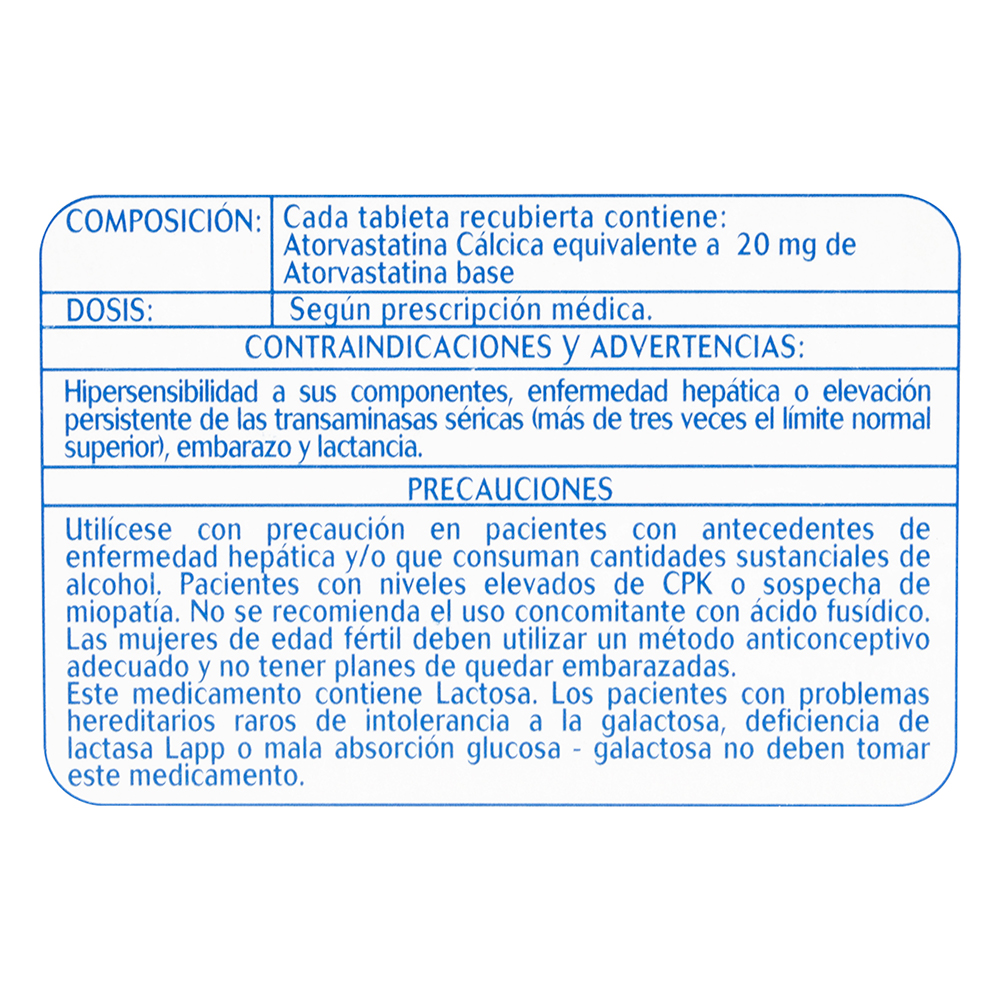 COMPOSICIÓN:
Cada tableta recubierta contiene:
Atorvastatina Cálcica equivalente a 20 mg de Atorvastatina base

DOSIS:
Según prescripción médica.

CONTRAINDICACIONES Y ADVERTENCIAS:

Hipersensibilidad a sus componentes, enfermedad hepática o elevación persistente de las transaminasas séricas (más de tres veces el límite normal superior), embarazo y lactancia.

PRECAUCIONES

Utilícese con precaución en pacientes con antecedentes de enfermedad hepática y/o que consuman cantidades sustanciales de alcohol. Pacientes con niveles elevados de CPK o sospecha de miopatía. No se recomienda el uso concomitante con ácido fusídico. Las mujeres de edad fértil deben utilizar un método anticonceptivo adecuado y no tener planes de quedar embarazadas.
Este medicamento contiene Lactosa. Los pacientes con problemas hereditarios raros de intolerancia a la galactosa, deficiencia de lactasa Lapp o mala absorción glucosa - galactosa no deben tomar este medicamento.